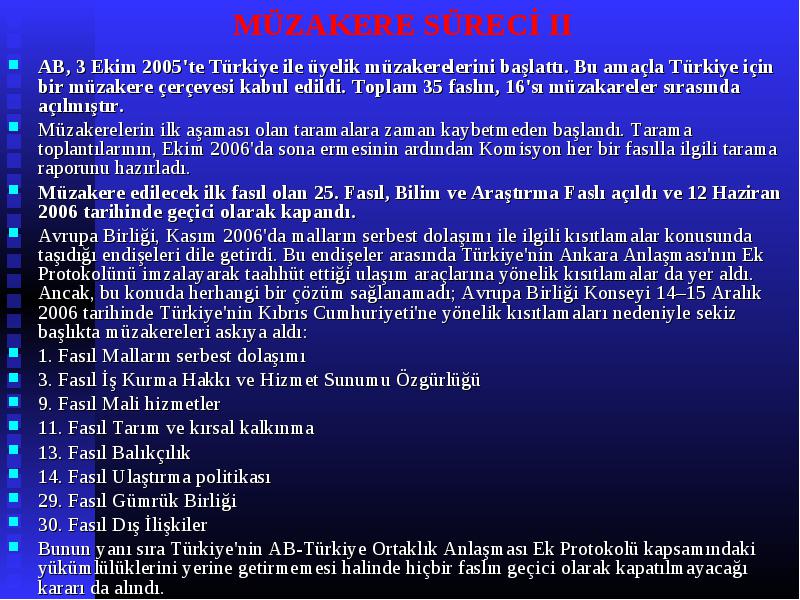 MÜZAKERE SÜRECİ II

AB, 3 Ekim 2005'te Türkiye ile üyelik müzakerelerini başlattı. Bu amaçla Türkiye için bir müzakere çerçevesi kabul edildi. Toplam 35 faslın, 16'sı müzakareler sırasında açılmıştır.

Müzakerelerin ilk aşaması olan taramalara zaman kaybetmeden başlandı. Tarama toplantılarının, Ekim 2006'da sona ermesinin ardından Komisyon her bir fasılla ilgili tarama raporunu hazırladı.

Müzakere edilecek ilk fasıl olan 25. Fasıl, Bilim ve Araştırma Faslı açıldı ve 12 Haziran 2006 tarihinde geçici olarak kapandı.

Avrupa Birliği, Kasım 2006'da malların serbest dolaşımı ile ilgili kısıtlamalar konusunda taşıdığı endişeleri dile getirdi. Bu endişeler arasında Türkiye'nin Ankara Anlaşması'nın Ek Protokolünü imzalayarak taahhüt ettiği ulaşım araçlarına yönelik kısıtlamalar da yer aldı. Ancak, bu konuda herhangi bir çözüm sağlanamadı; Avrupa Birliği Konseyi 14–15 Aralık 2006 tarihinde Türkiye'nin Kıbrıs Cumhuriyeti'ne yönelik kısıtlamaları nedeniyle sekiz başlıkta müzakereleri askıya aldı:

1. Fasıl Malların serbest dolaşımı

3. Fasıl İş Kurma Hakkı ve Hizmet Sunumu Özgürlüğü

9. Fasıl Mali hizmetler

11. Fasıl Tarım ve kırsal kalkınma

13. Fasıl Balıkçılık

14. Fasıl Ulaştırma politikası

29. Fasıl Gümrük Birliği

30. Fasıl Dış İlişkiler

Bunun yanı sıra Türkiye'nin AB-Türkiye Ortaklık Anlaşması Ek Protokolü kapsamındaki yükümlülüklerini yerine getirmemesi halinde hiçbir faslın geçici olarak kapatılmayacağı kararı da alındı.